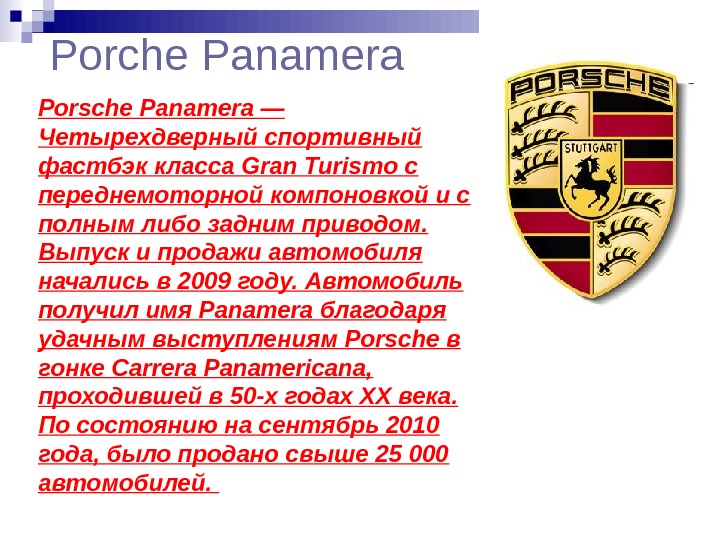 Porche Panamera

Porsche Panamera — Четырехдверный спортивный фастбэк класса Gran Turismo с переднемоторной компоновкой и с полным либо задним приводом. Выпуск и продажи автомобиля начались в 2009 году. Автомобиль получил имя Panamera благодаря удачным выступлениям Porsche в гонке Carrera Panamericana, проходившей в 50-х годах XX века. По состоянию на сентябрь 2010 года, было продано свыше 25 000 автомобилей.

PORSCHE
STUTTGART